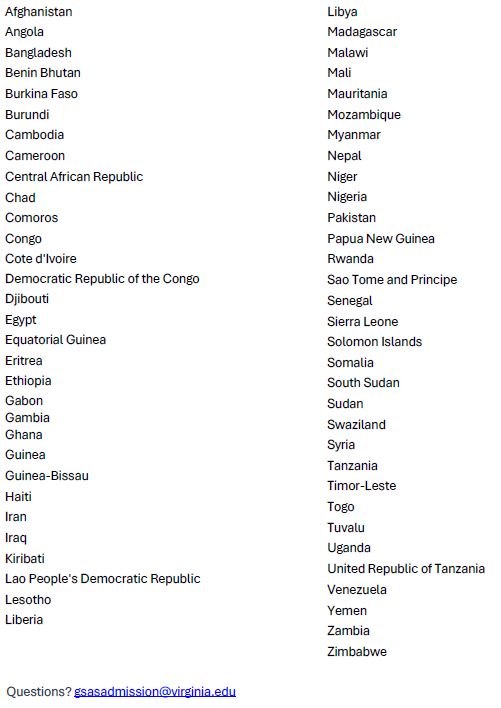 Afghanistan
Angola
Bangladesh
Benin Bhutan
Burkina Faso
Burundi
Cambodia
Cameroon
Central African Republic
Chad
Comoros
Congo
Cote d'Ivoire
Democratic Republic of the Congo
Djibouti
Egypt
Equatorial Guinea
Eritrea
Ethiopia
Gabon
Gambia
Ghana
Guinea
Guinea-Bissau
Haiti
Iran
Iraq
Kiribati
Lao People's Democratic Republic
Lesotho
Liberia

Libya
Madagascar
Malawi
Mali
Mauritania
Mozambique
Myanmar
Nepal
Niger
Nigeria
Pakistan
Papua New Guinea
Rwanda
Sao Tome and Principe
Senegal
Sierra Leone
Solomon Islands
Somalia
South Sudan
Sudan
Swaziland
Syria
Tanzania
Timor-Leste
Togo
Tuvalu
Uganda
United Republic of Tanzania
Venezuela
Yemen
Zambia
Zimbabwe

Questions? gsasadmission@virginia.edu